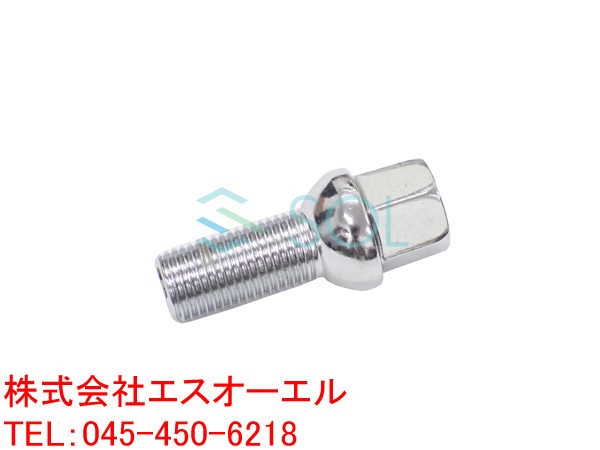 SOL

株式会社エスオーエル
TEL:045-450-6218